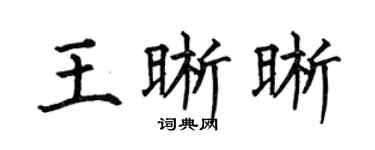 王晰晰
词典网